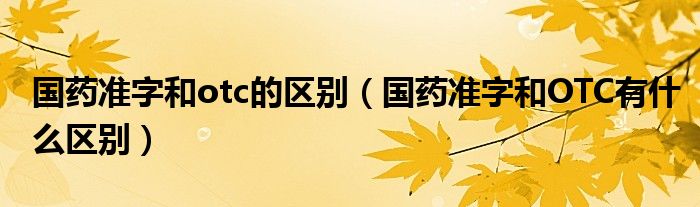 国药准字和otc的区别（国药准字和OTC有什么区别）